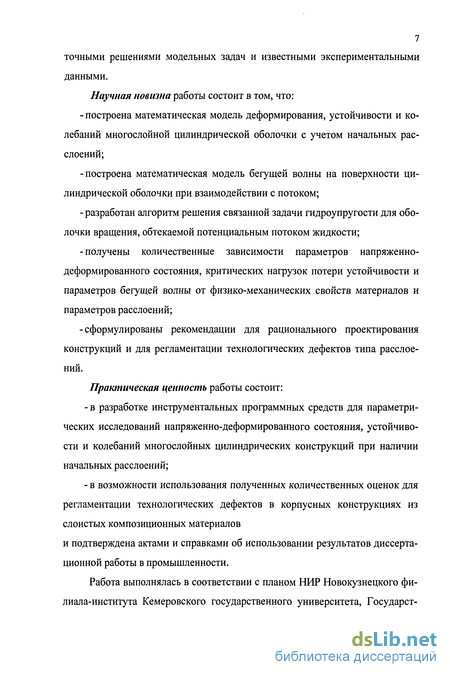 7

точными решениями модельных задач и известными экспериментальными данными.

Научная новизна работы состоит в том, что:

- построена математическая модель деформирования, устойчивости и колебаний многослойной цилиндрической оболочки с учетом начальных расслоений;

- построена математическая модель бегущей волны на поверхности цилиндрической оболочки при взаимодействии с потоком;

- разработан алгоритм решения связанной задачи гидроупругости для оболочки вращения, обтекаемой потенциальным потоком жидкости;

- получены количественные зависимости параметров напряженно-деформированного состояния, критических нагрузок потери устойчивости и параметров бегущей волны от физико-механических свойств материалов и параметров расслоений;

- сформулированы рекомендации для рационального проектирования конструкций и для регламентации технологических дефектов типа расслоений.

Практическая ценность работы состоит:

- в разработке инструментальных программных средств для параметрических исследований напряженно-деформированного состояния, устойчивости и колебаний многослойных цилиндрических конструкций при наличии начальных расслоений;

- в возможности использования полученных количественных оценок для регламентации технологических дефектов в корпусных конструкциях из слоистых композиционных материалов
и подтверждена актами и справками об использовании результатов диссертационной работы в промышленности.

Работа выполнялась в соответствии с планом НИР Новокузнецкого филиала-института Кемеровского государственного университета, Государст-

dsLib.net
библиотека диссертаций